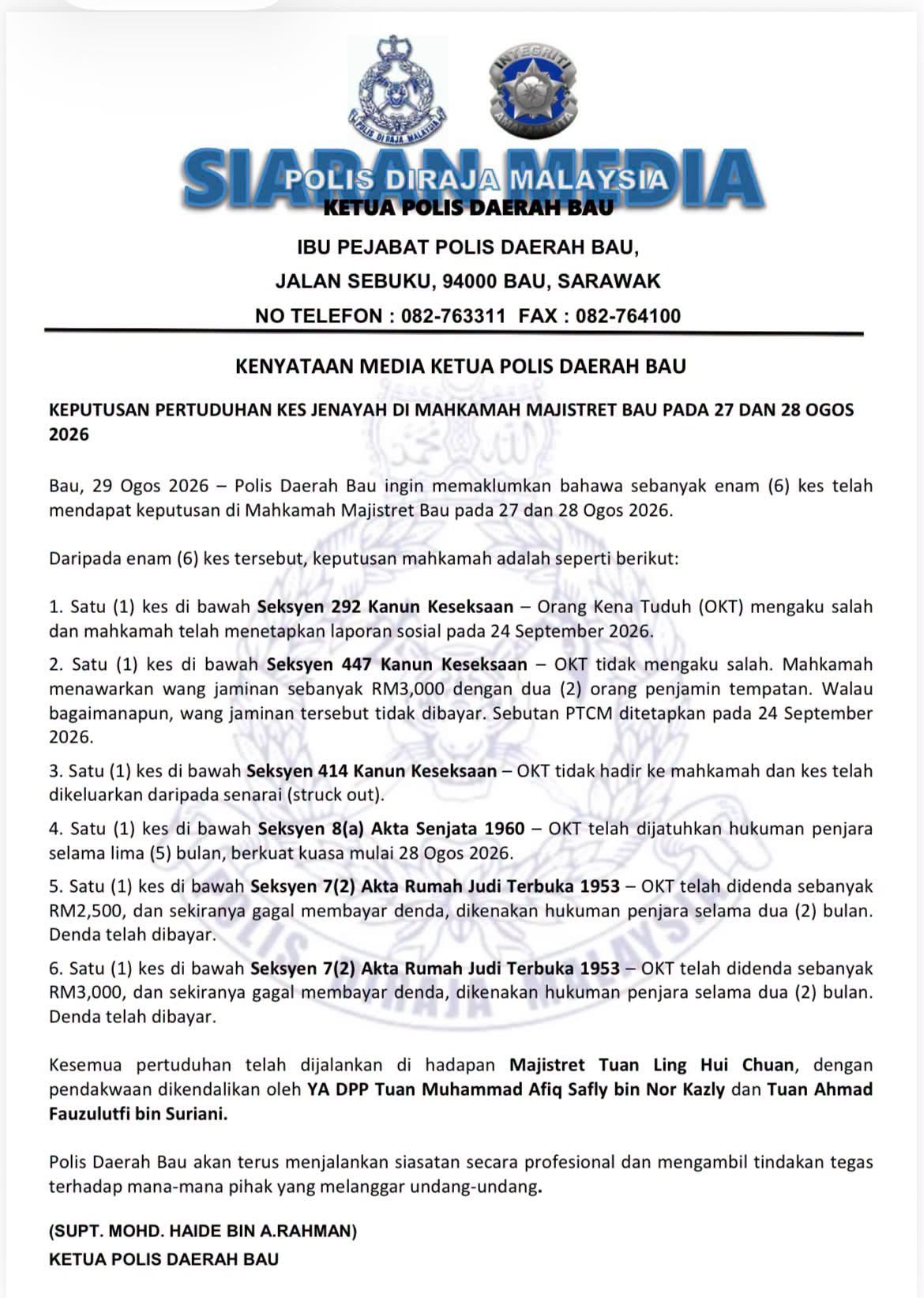 POLIS DIRAJA MALAYSIA

INTEGRITI

AMALAN KITA

SIARAN MEDIA

POLIS DIRAJA MALAYSIA

KETUA POLIS DAERAH BAU

IBU PEJABAT POLIS DAERAH BAU,

JALAN SEBUKU, 94000 BAU, SARAWAK

NO TELEFON : 082-763311 FAX : 082-764100

KENYATAAN MEDIA KETUA POLIS DAERAH BAU

KEPUTUSAN PERTUDUHAN KES JENAYAH DI MAHKAMAH MAJISTRET BAU PADA 27 DAN 28 OGOS 2026

Bau, 29 Ogos 2026 – Polis Daerah Bau ingin memaklumkan bahawa sebanyak enam (6) kes telah mendapat keputusan di Mahkamah Majistret Bau pada 27 dan 28 Ogos 2026.

Daripada enam (6) kes tersebut, keputusan mahkamah adalah seperti berikut:

1. Satu (1) kes di bawah Seksyen 292 Kanun Keseksaan – Orang Kena Tuduh (OKT) mengaku salah dan mahkamah telah menetapkan laporan sosial pada 24 September 2026.

2. Satu (1) kes di bawah Seksyen 447 Kanun Keseksaan – OKT tidak mengaku salah. Mahkamah menawarkan wang jaminan sebanyak RM3,000 dengan dua (2) orang penjamin tempatan. Walau bagaimanapun, wang jaminan tersebut tidak dibayar. Sebutan PTCM ditetapkan pada 24 September 2026.

3. Satu (1) kes di bawah Seksyen 414 Kanun Keseksaan – OKT tidak hadir ke mahkamah dan kes telah dikeluarkan daripada senarai (struck out).

4. Satu (1) kes di bawah Seksyen 8(a) Akta Senjata 1960 – OKT telah dijatuhkan hukuman penjara selama lima (5) bulan, berkuat kuasa mulai 28 Ogos 2026.

5. Satu (1) kes di bawah Seksyen 7(2) Akta Rumah Judi Terbuka 1953 – OKT telah didenda sebanyak RM2,500, dan sekiranya gagal membayar denda, dikenakan hukuman penjara selama dua (2) bulan. Denda telah dibayar.

6. Satu (1) kes di bawah Seksyen 7(2) Akta Rumah Judi Terbuka 1953 – OKT telah didenda sebanyak RM3,000, dan sekiranya gagal membayar denda, dikenakan hukuman penjara selama dua (2) bulan. Denda telah dibayar.

Kesemua pertuduhan telah dijalankan di hadapan Majistret Tuan Ling Hui Chuan, dengan pendakwaan dikendalikan oleh YA DPP Tuan Muhammad Afiq Safly bin Nor Kazly dan Tuan Ahmad Fauzulutfi bin Suriani.

Polis Daerah Bau akan terus menjalankan siasatan secara profesional dan mengambil tindakan tegas terhadap mana-mana pihak yang melanggar undang-undang.

(SUPT. MOHD. HAIDE BIN A.RAHMAN)
KETUA POLIS DAERAH BAU